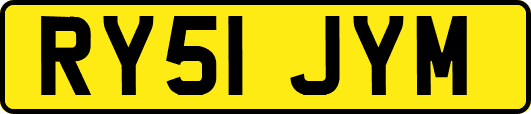 RY51 JYM